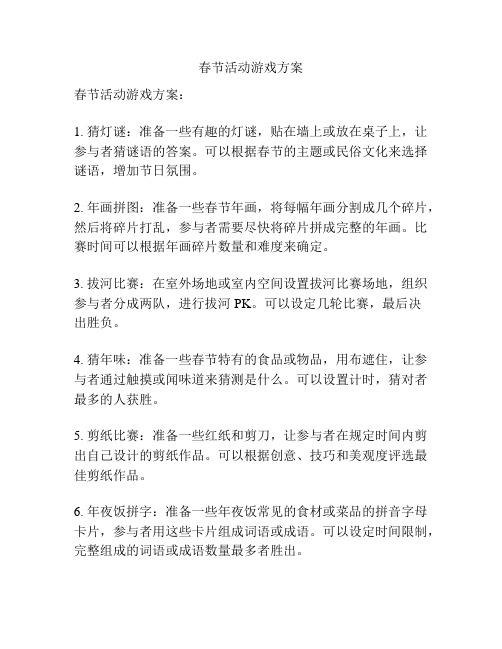 春节活动游戏方案

春节活动游戏方案：

1. 猜灯谜：准备一些有趣的灯谜，贴在墙上或放在桌子上，让参与者猜谜语的答案。可以根据春节的主题或民俗文化来选择谜语，增加节日氛围。

2. 年画拼图：准备一些春节年画，将每幅年画分割成几个碎片，然后将碎片打乱，参与者需要尽快将碎片拼成完整的年画。比赛时间可以根据年画碎片数量和难度来确定。

3. 拔河比赛：在室外场地或室内空间设置拔河比赛场地，组织参与者分成两队，进行拔河 PK。可以设定几轮比赛，最后决出胜负。

4. 猜年味：准备一些春节特有的食品或物品，用布遮住，让参与者通过触摸或闻味道来猜测是什么。可以设置计时，猜对者最多的人获胜。

5. 剪纸比赛：准备一些红纸和剪刀，让参与者在规定时间内剪出自己设计的剪纸作品。可以根据创意、技巧和美观度评选最佳剪纸作品。

6. 年夜饭拼字：准备一些年夜饭常见的食材或菜品的拼音字母卡片，参与者用这些卡片组成词语或成语。可以设定时间限制，完整组成的词语或成语数量最多者胜出。